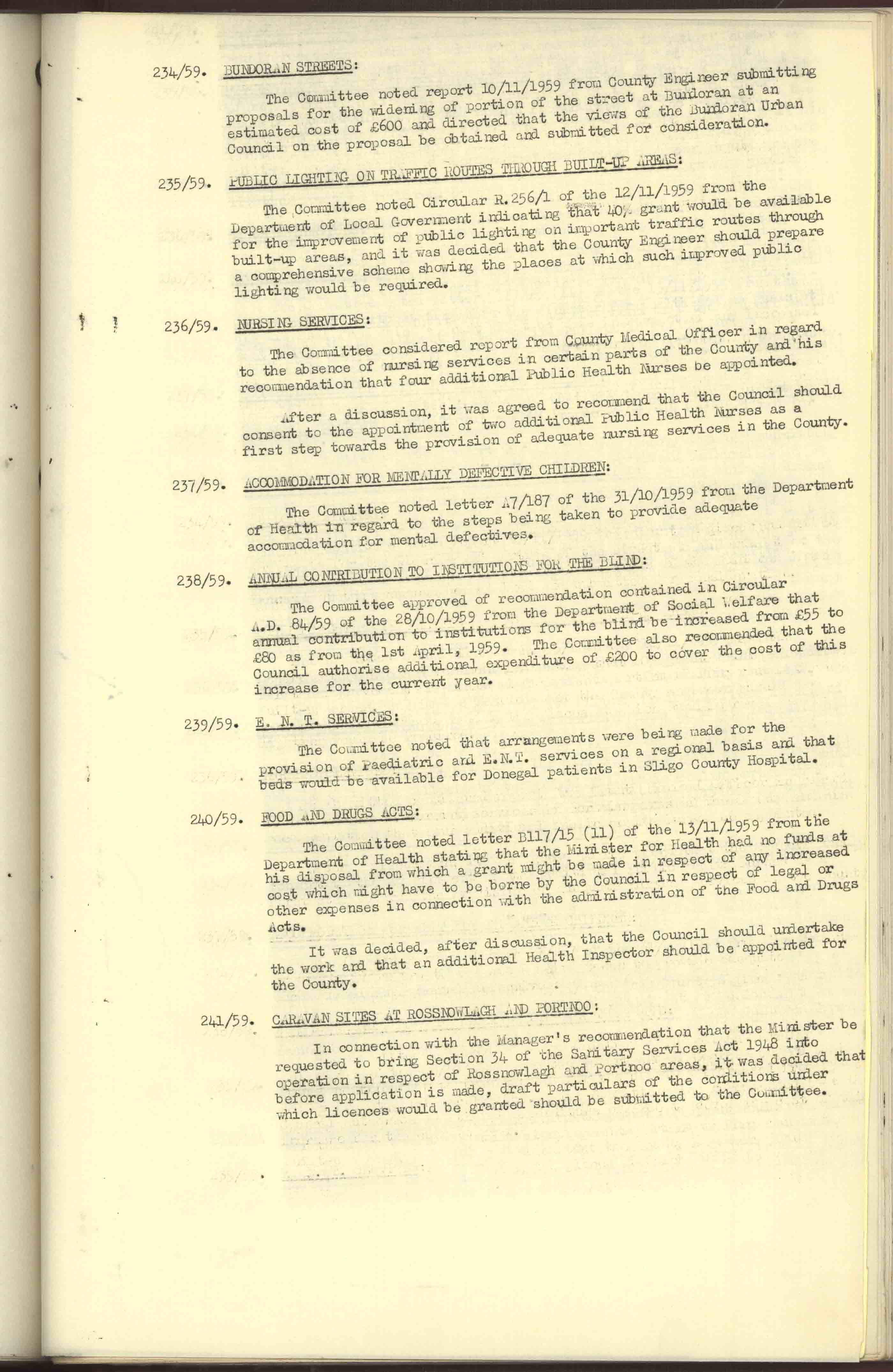 234/59. BUNDORAN STREETS:

The Committee noted report 10/11/1959 from County Engineer submitting proposals for the widening of portion of the street at Bundoran at an estimated cost of £600 and directed that the views of the Bundoran Urban Council on the proposal be obtained and submitted for consideration.

235/59. PUBLIC LIGHTING ON TRAFFIC ROUTES THROUGH BUILT-UP AREAS:

The Committee noted Circular R.256/1 of the 12/11/1959 from the Department of Local Government indicating that 40% grant would be available for the improvement of public lighting on important traffic routes through built-up areas, and it was decided that the County Engineer should prepare a comprehensive scheme showing the places at which such improved public lighting would be required.

236/59. NURSING SERVICES:

The Committee considered report from County Medical Officer in regard to the absence of nursing services in certain parts of the County and his recommendation that four additional Public Health Nurses be appointed.

After a discussion, it was agreed to recommend that the Council should consent to the appointment of two additional Public Health Nurses as a first step towards the provision of adequate nursing services in the County.

237/59. ACCOMMODATION FOR MENTALLY DEFECTIVE CHILDREN:

The Committee noted letter A7/187 of the 31/10/1959 from the Department of Health in regard to the steps being taken to provide adequate accommodation for mental defectives.

238/59. ANNUAL CONTRIBUTION TO INSTITUTIONS FOR THE BLIND:

The Committee approved of recommendation contained in Circular A.D. 84/59 of the 28/10/1959 from the Department of Social Welfare that annual contribution to institutions for the blind be increased from £55 to £80 as from the 1st April, 1959. The Committee also recommended that the Council authorise additional expenditure of £200 to cover the cost of this increase for the current year.

239/59. E. N. T. SERVICES:

The Committee noted that arrangements were being made for the provision of Paediatric and E.N.T. services on a regional basis and that beds would be available for Donegal patients in Sligo County Hospital.

240/59. FOOD AND DRUGS ACTS:

The Committee noted letter B117/15 (11) of the 13/11/1959 from the Department of Health stating that the Minister for Health had no funds at his disposal from which a grant might be made in respect of any increased cost which might have to be borne by the Council in respect of legal or other expenses in connection with the administration of the Food and Drugs Acts.

It was decided, after discussion, that the Council should undertake the work and that an additional Health Inspector should be appointed for the County.

241/59. CARAVAN SITES AT ROSSNOWLAGH AND PORTNOO:

In connection with the Manager's recommendation that the Minister be requested to bring Section 34 of the Sanitary Services Act 1948 into operation in respect of Rossnowlagh and Portnoo areas, it was decided that before application is made, draft particulars of the conditions under which licences would be granted should be submitted to the Committee.